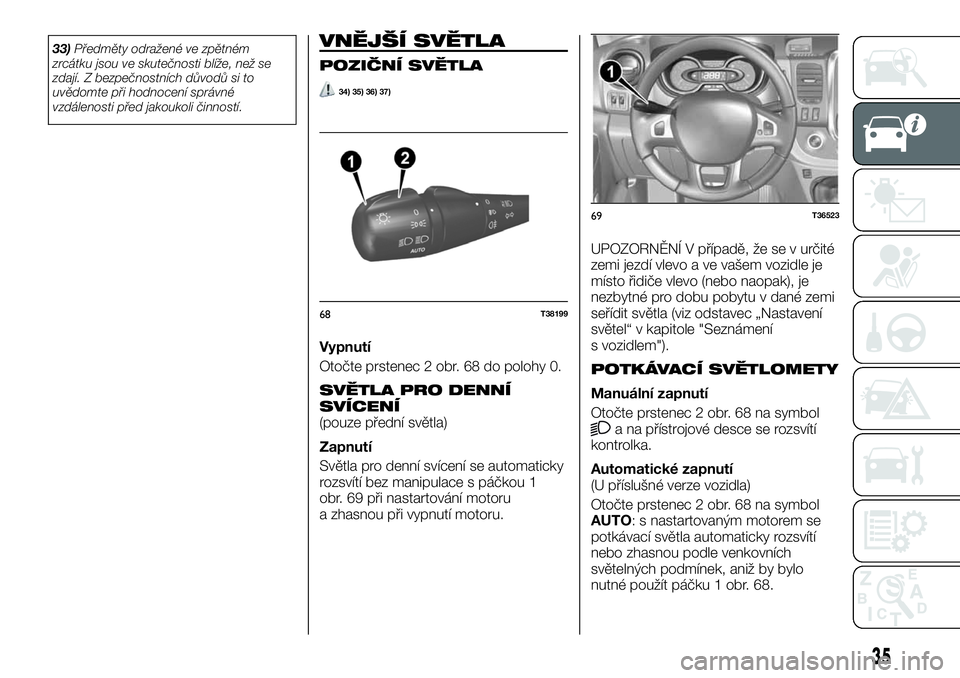 33) Předměty odražené ve zpětném zrcátku jsou ve skutečnosti blíže, než se zdají. Z bezpečnostních důvodů si to uvědomte při hodnocení správné vzdálenosti před jakoukoli činností.

VNĚJŠÍ SVĚTLA

POZIČNÍ SVĚTLA

34) 35) 36) 37)

1
2

AUTO

68 T38199

Vypnutí

Otočte prstenec 2 obr. 68 do polohy 0.

SVĚTLA PRO DENNÍ SVÍCENÍ

(pouze přední světla)

Zapnutí

Světla pro denní svícení se automaticky rozsvítí bez manipulace s páčkou 1 obr. 69 při nastartování motoru a zhasnou při vypnutí motoru.

1

69 T36523

UPOZORNĚNÍ V případě, že se v určité zemi jezdí vlevo a ve vašem vozidle je místo řidiče vlevo (nebo naopak), je nezbytné pro dobu pobytu v dané zemi seřídit světla (viz odstavec „Nastavení světel“ v kapitole "Seznámení s vozidlem").

POTKÁVACÍ SVĚTLOMETY

Manuální zapnutí

Otočte prstenec 2 obr. 68 na symbol a na přístrojové desce se rozsvítí kontrolka.

Automatické zapnutí

(U příslušné verze vozidla)

Otočte prstenec 2 obr. 68 na symbol AUTO: s nastartovaným motorem se potkávací světla automaticky rozsvítí nebo zhasnou podle venkovních světelných podmínek, aniž by bylo nutné použít páčku 1 obr. 68.

35

carmanualsonline.info